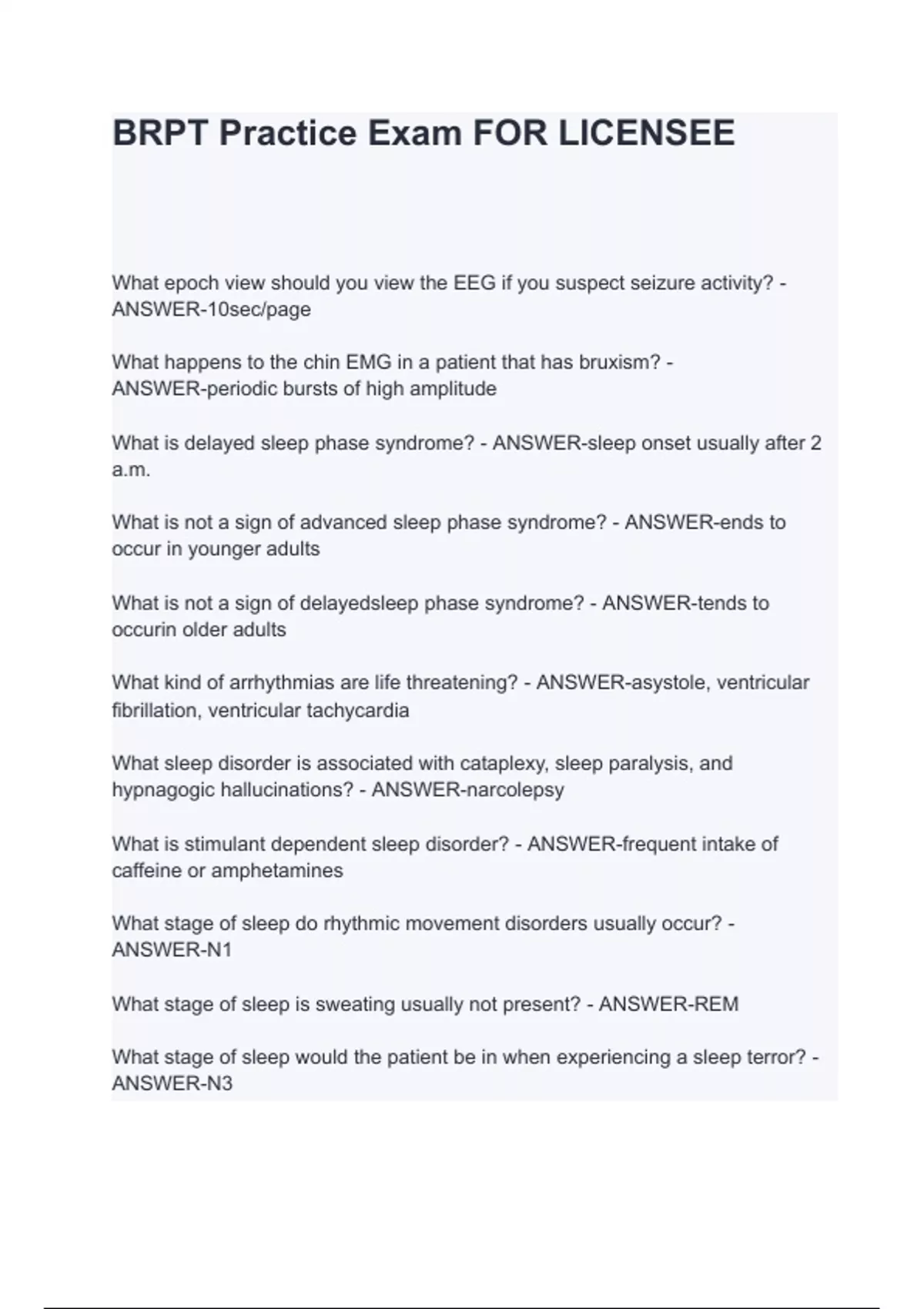 BRPT Practice Exam FOR LICENSEE

What epoch view should you view the EEG if you suspect seizure activity? - ANSWER-10sec/page

What happens to the chin EMG in a patient that has bruxism? - ANSWER-periodic bursts of high amplitude

What is delayed sleep phase syndrome? - ANSWER-sleep onset usually after 2 a.m.

What is not a sign of advanced sleep phase syndrome? - ANSWER-ends to occur in younger adults

What is not a sign of delayedsleep phase syndrome? - ANSWER-tends to occurin older adults

What kind of arrhythmias are life threatening? - ANSWER-asystole, ventricular fibrillation, ventricular tachycardia

What sleep disorder is associated with cataplexy, sleep paralysis, and hypnagogic hallucinations? - ANSWER-narcolepsy

What is stimulant dependent sleep disorder? - ANSWER-frequent intake of caffeine or amphetamines

What stage of sleep do rhythmic movement disorders usually occur? - ANSWER-N1

What stage of sleep is sweating usually not present? - ANSWER-REM

What stage of sleep would the patient be in when experiencing a sleep terror? - ANSWER-N3